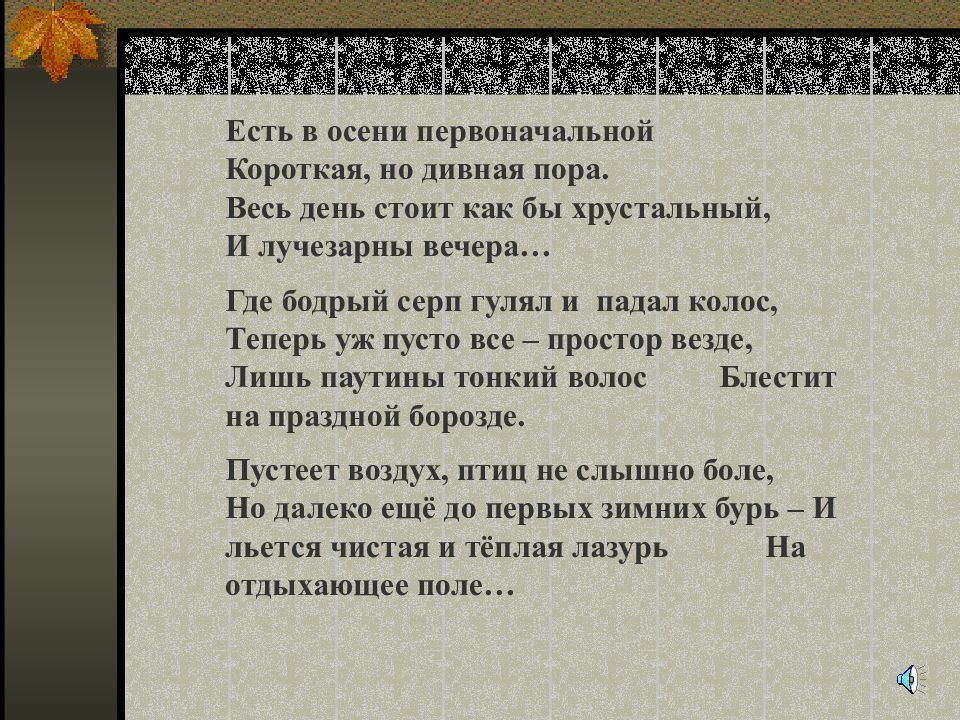 Есть в осени первоначальной
Короткая, но дивная пора.
Весь день стоит как бы хрустальный,
И лучезарны вечера…

Где бодрый серп гулял и падал колос,
Теперь уж пусто все – простор везде,
Лишь паутины тонкий волос Блестит на праздной борозде.

Пустеет воздух, птиц не слышно боле,
Но далеко ещё до первых зимних бурь – И льется чистая и тёплая лазурь На отдыхающее поле…